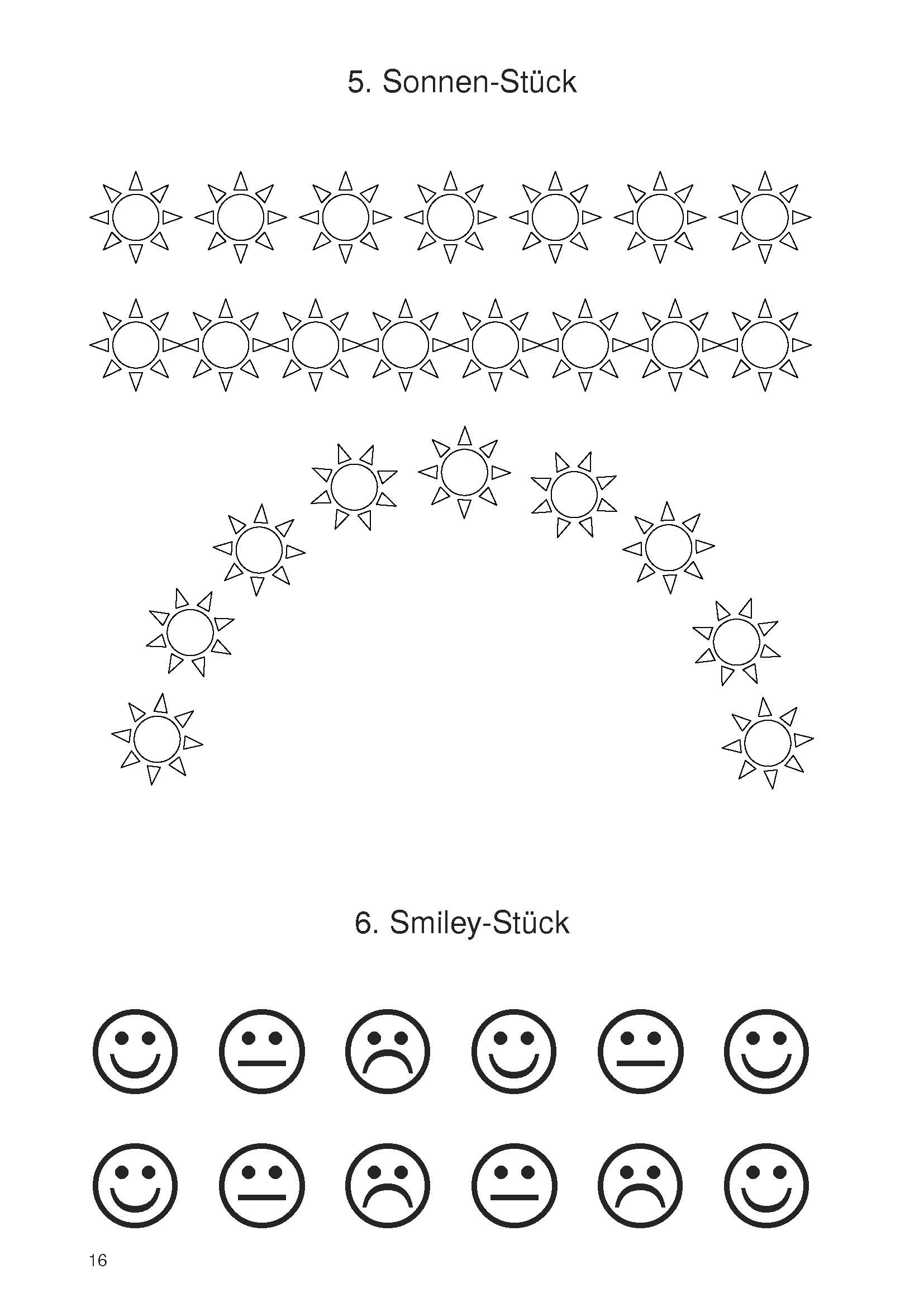 5. Sonnen-Stück

6. Smiley-Stück

16